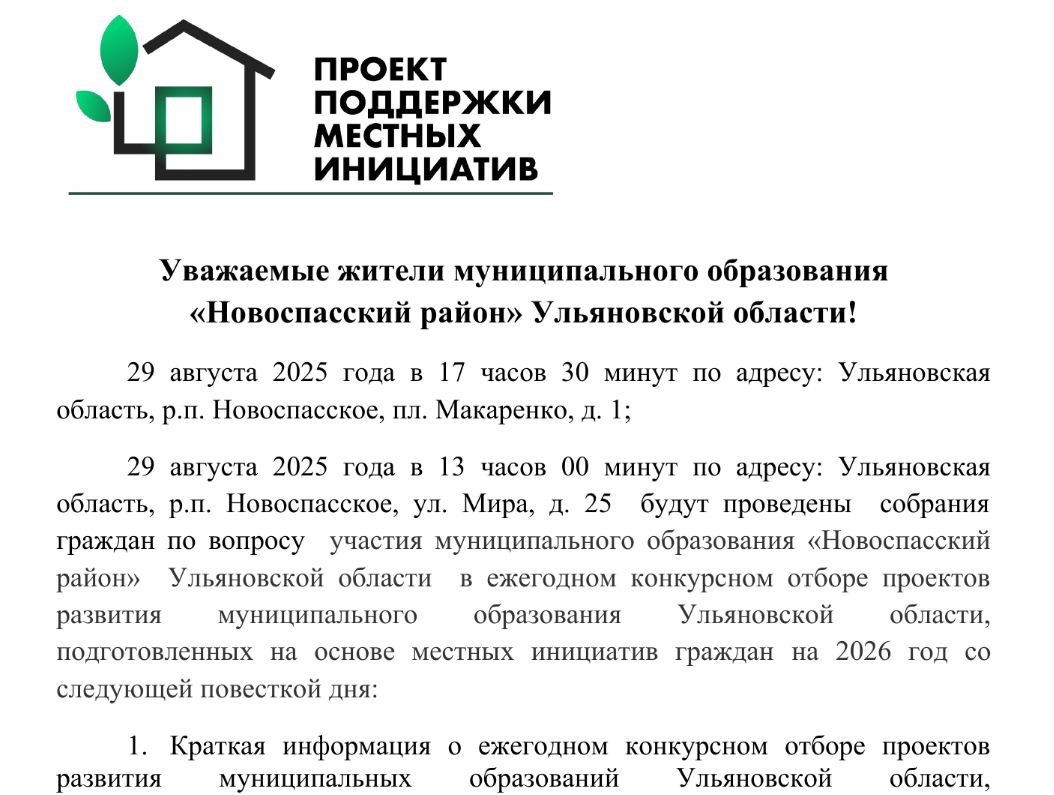 ПРОЕКТ ПОДДЕРЖКИ МЕСТНЫХ ИНИЦИАТИВ

Уважаемые жители муниципального образования «Новоспасский район» Ульяновской области!

29 августа 2025 года в 17 часов 30 минут по адресу: Ульяновская область, р.п. Новоспасское, пл. Макаренко, д. 1;

29 августа 2025 года в 13 часов 00 минут по адресу: Ульяновская область, р.п. Новоспасское, ул. Мира, д. 25 будут проведены собрания граждан по вопросу участия муниципального образования «Новоспасский район» Ульяновской области в ежегодном конкурсном отборе проектов развития муниципального образования Ульяновской области, подготовленных на основе местных инициатив граждан на 2026 год со следующей повесткой дня:

1. Краткая информация о ежегодном конкурсном отборе проектов развития муниципальных образований Ульяновской области,